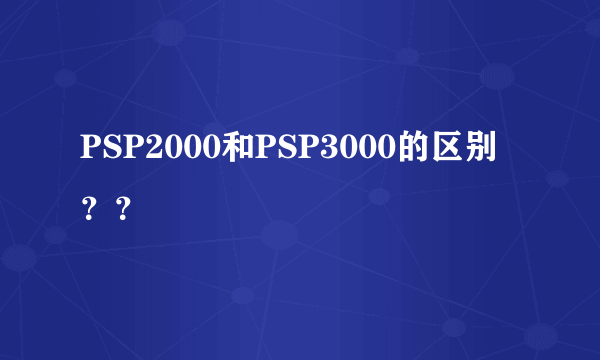 PSP2000和PSP3000的区别？？